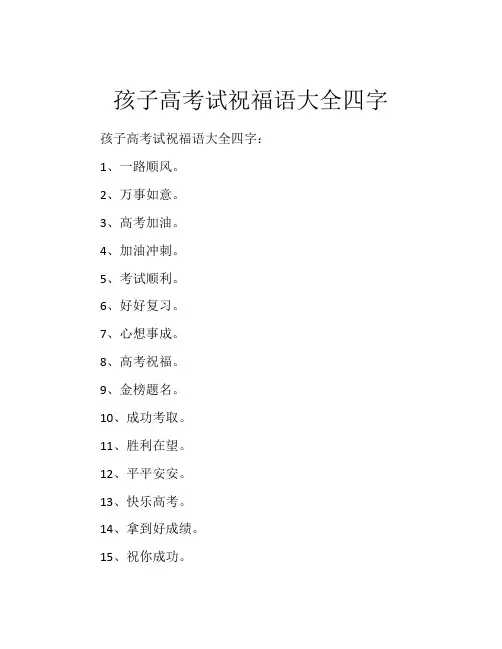 孩子高考试祝福语大全四字

孩子高考试祝福语大全四字：

1、一路顺风。

2、万事如意。

3、高考加油。

4、加油冲刺。

5、考试顺利。

6、好好复习。

7、心想事成。

8、高考祝福。

9、金榜题名。

10、成功考取。

11、胜利在望。

12、平平安安。

13、快乐高考。

14、拿到好成绩。

15、祝你成功。